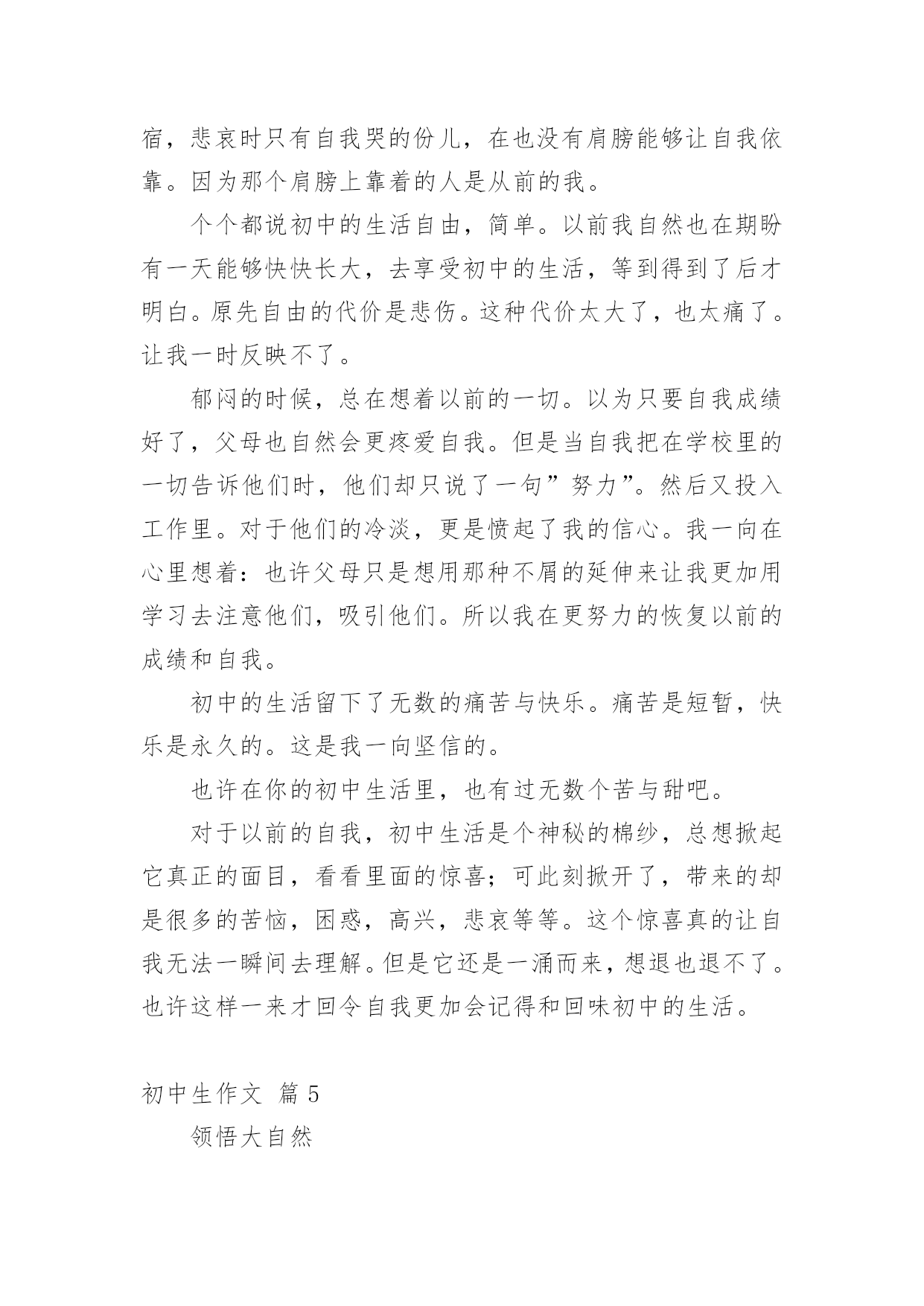 宿，悲哀时只有自我哭的份儿，在也没有肩膀能够让自我依靠。因为那个肩膀上靠着的人是从前的我。

个个都说初中的生活自由，简单。以前我自然也在期盼有一天能够快快长大，去享受初中的生活，等到得到了后才明白。原先自由的代价是悲伤。这种代价太大了，也太痛了。让我一时反映不了。

郁闷的时候，总在想着以前的一切。以为只要自我成绩好了，父母也自然会更疼爱自我。但是当自我把在学校里的一切告诉他们时，他们却只说了一句”努力”。然后又投入工作里。对于他们的冷淡，更是愤起了我的信心。我一向在心里想着：也许父母只是想用那种不屑的延伸来让我更加用学习去注意他们，吸引他们。所以我在更努力的恢复以前的成绩和自我。

初中的生活留下了无数的痛苦与快乐。痛苦是短暂，快乐是永久的。这是我一向坚信的。

也许在你的初中生活里，也有过无数个苦与甜吧。

对于以前的自我，初中生活是个神秘的棉纱，总想掀起它真正的面目，看看里面的惊喜；可此刻掀开了，带来的却是很多的苦恼，困惑，高兴，悲哀等等。这个惊喜真的让自我无法一瞬间去理解。但是它还是一涌而来，想退也退不了。也许这样一来才回令自我更加会记得和回味初中的生活。

初中生作文 篇 5

领悟大自然